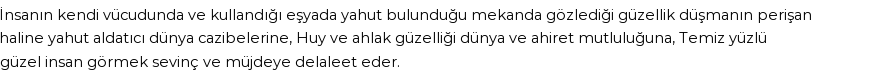 İnsanın kendi vücudunda ve kullandığı eşyada yahut bulunduğu mekanda gözlediği güzellik düşmanın perişan haline yahut aldatıcı dünya cazibelerine, Huy ve ahlak güzelliği dünya ve ahiret mutluluğuna, Temiz yüzlü güzel insan görmek sevinç ve müjdeye delaleet eder.